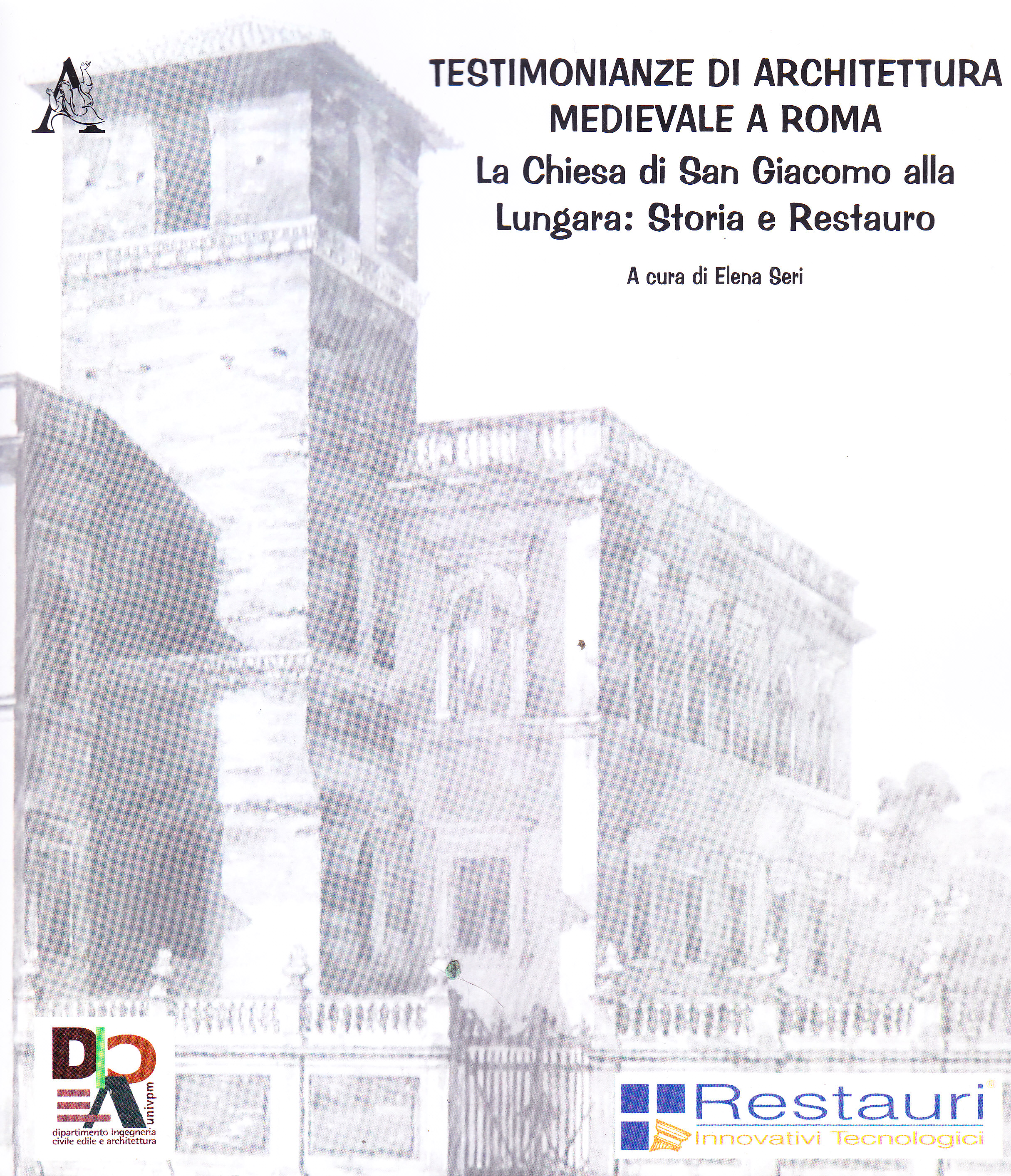 A

TESTIMONIANZE DI ARCHITETTURA MEDIEVALE A ROMA

La Chiesa di San Giacomo alla Lungara: Storia e Restauro

A cura di Elena Seri

DICEA

univpm

dipartimento ingegneria civile edile e architettura

Restauri®

Innovativi Tecnologici